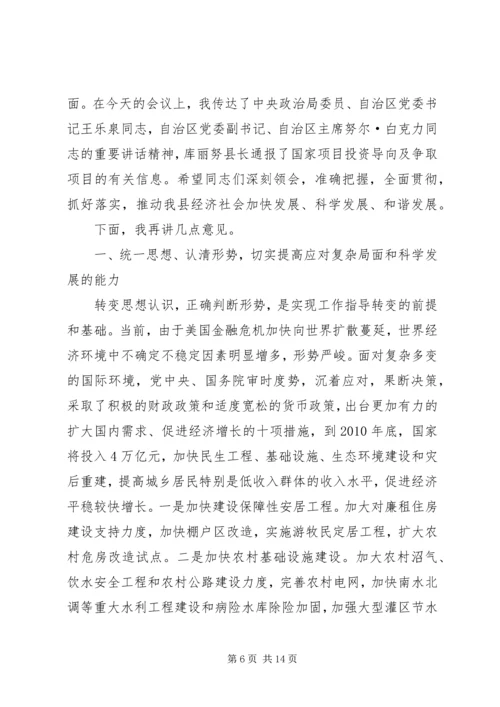 面。在今天的会议上，我传达了中央政治局委员、自治区党委书记王乐泉同志，自治区党委副书记、自治区主席努尔·白克力同志的重要讲话精神，库丽努县长通报了国家项目投资导向及争取项目的有关信息。希望同志们深刻领会，准确把握，全面贯彻，抓好落实，推动我县经济社会加快发展、科学发展、和谐发展。

下面，我再讲几点意见。

一、统一思想、认清形势，切实提高应对复杂局面和科学发展的能力

转变思想认识，正确判断形势，是实现工作指导转变的前提和基础。当前，由于美国金融危机加快向世界扩散蔓延，世界经济环境中不确定不稳定因素明显增多，形势严峻。面对复杂多变的国际环境，党中央、国务院审时度势，沉着应对，果断决策，采取了积极的财政政策和适度宽松的货币政策，出台更加有力的扩大国内需求、促进经济增长的十项措施，到2010年底，国家将投入4万亿元，加快民生工程、基础设施、生态环境建设和灾后重建，提高城乡居民特别是低收入群体的收入水平，促进经济平稳较快增长。一是加快建设保障性安居工程。加大对廉租住房建设支持力度，加快棚户区改造，实施游牧民定居工程，扩大农村危房改造试点。二是加快农村基础设施建设。加大农村沼气、饮水安全工程和农村公路建设力度，完善农村电网，加快南水北调等重大水利工程建设和病险水库除险加固，加强大型灌区节水

第6页 共14页